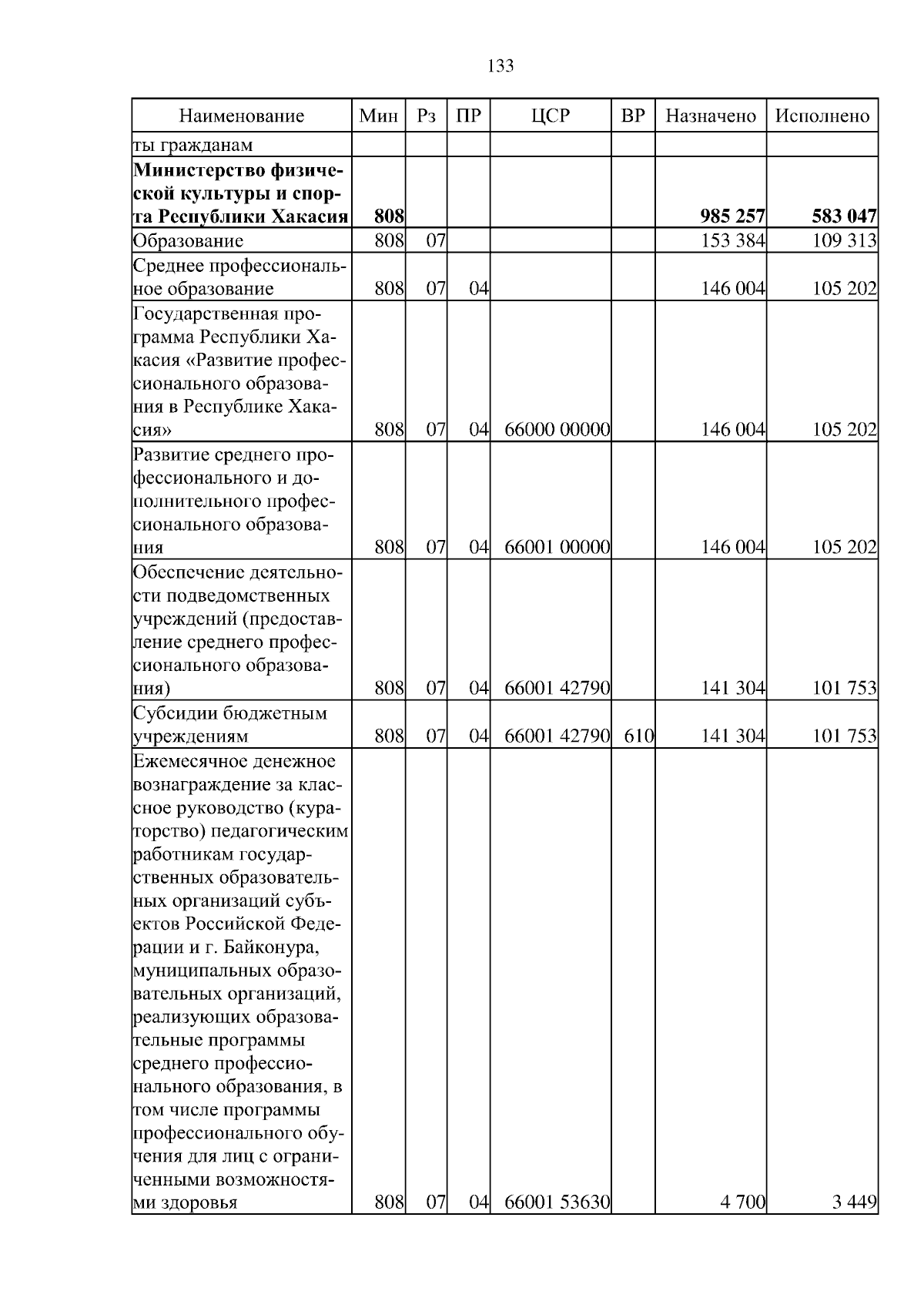 133

| Наименование | Мин | Рз | ПР | ЦСР | ВР | Назначено | Исполнено |
|---|---|---|---|---|---|---|---|
| ты гражданам | | | | | | | |
| **Министерство физической культуры и спорта Республики Хакасия** | **808** | | | | | **985 257** | **583 047** |
| Образование | 808 | 07 | | | | 153 384 | 109 313 |
| Среднее профессиональное образование | 808 | 07 | 04 | | | 146 004 | 105 202 |
| Государственная программа Республики Хакасия «Развитие профессионального образования в Республике Хакасия» | 808 | 07 | 04 | 66000 00000 | | 146 004 | 105 202 |
| Развитие среднего профессионального и дополнительного профессионального образования | 808 | 07 | 04 | 66001 00000 | | 146 004 | 105 202 |
| Обеспечение деятельности подведомственных учреждений (предоставление среднего профессионального образования) | 808 | 07 | 04 | 66001 42790 | | 141 304 | 101 753 |
| Субсидии бюджетным учреждениям | 808 | 07 | 04 | 66001 42790 | 610 | 141 304 | 101 753 |
| Ежемесячное денежное вознаграждение за классное руководство (кураторство) педагогическим работникам государственных образовательных организаций субъектов Российской Федерации и г. Байконура, муниципальных образовательных организаций, реализующих образовательные программы среднего профессионального образования, в том числе программы профессионального обучения для лиц с ограниченными возможностями здоровья | 808 | 07 | 04 | 66001 53630 | | 4 700 | 3 449 |